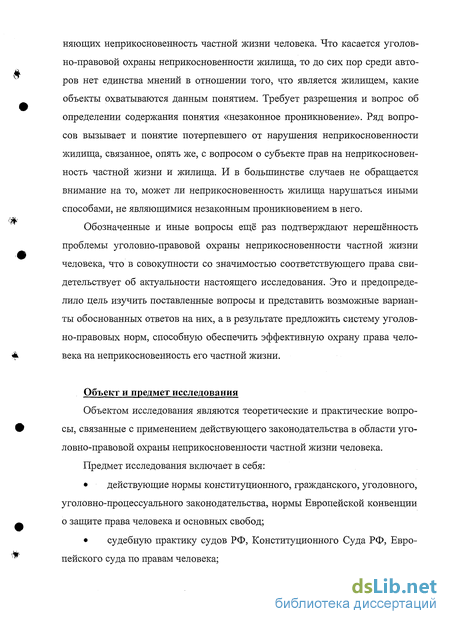 няющих неприкосновенность частной жизни человека. Что касается уголовно-правовой охраны неприкосновенности жилища, то до сих пор среди авторов нет единства мнений в отношении того, что является жилищем, какие объекты охватываются данным понятием. Требует разрешения и вопрос об определении содержания понятия «незаконное проникновение». Ряд вопросов вызывает и понятие потерпевшего от нарушения неприкосновенности жилища, связанное, опять же, с вопросом о субъекте прав на неприкосновенность частной жизни и жилища. И в большинстве случаев не обращается внимание на то, может ли неприкосновенность жилища нарушаться иными способами, не являющимися незаконным проникновением в него.

Обозначенные и иные вопросы ещё раз подтверждают нерешённость проблемы уголовно-правовой охраны неприкосновенности частной жизни человека, что в совокупности со значимостью соответствующего права свидетельствует об актуальности настоящего исследования. Это и предопределило цель изучить поставленные вопросы и представить возможные варианты обоснованных ответов на них, а в результате предложить систему уголовно-правовых норм, способную обеспечить эффективную охрану права человека на неприкосновенность его частной жизни.

Объект и предмет исследования

Объектом исследования являются теоретические и практические вопросы, связанные с применением действующего законодательства в области уголовно-правовой охраны неприкосновенности частной жизни человека.

Предмет исследования включает в себя:

• действующие нормы конституционного, гражданского, уголовного, уголовно-процессуального законодательства, нормы Европейской конвенции о защите права человека и основных свобод;

• судебную практику судов РФ, Конституционного Суда РФ, Европейского суда по правам человека;

dsLib.net
библиотека диссертаций